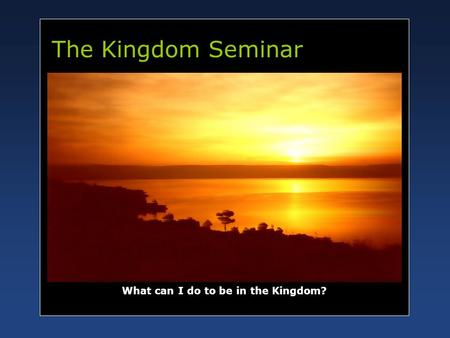 The Kingdom Seminar

What can I do to be in the Kingdom?